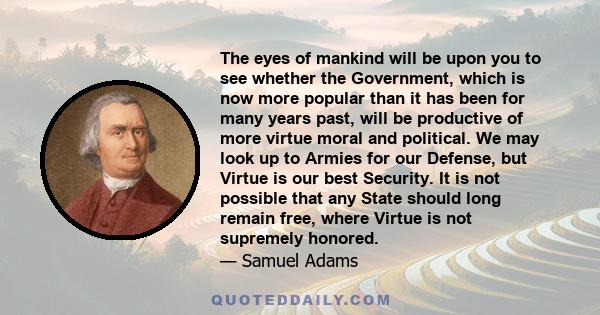 The eyes of mankind will be upon you to see whether the Government, which is now more popular than it has been for many years past, will be productive of more virtue moral and political. We may look up to Armies for our Defense, but Virtue is our best Security. It is not possible that any State should long remain free, where Virtue is not supremely honored.

— Samuel Adams

QUOTEDDAILY.COM